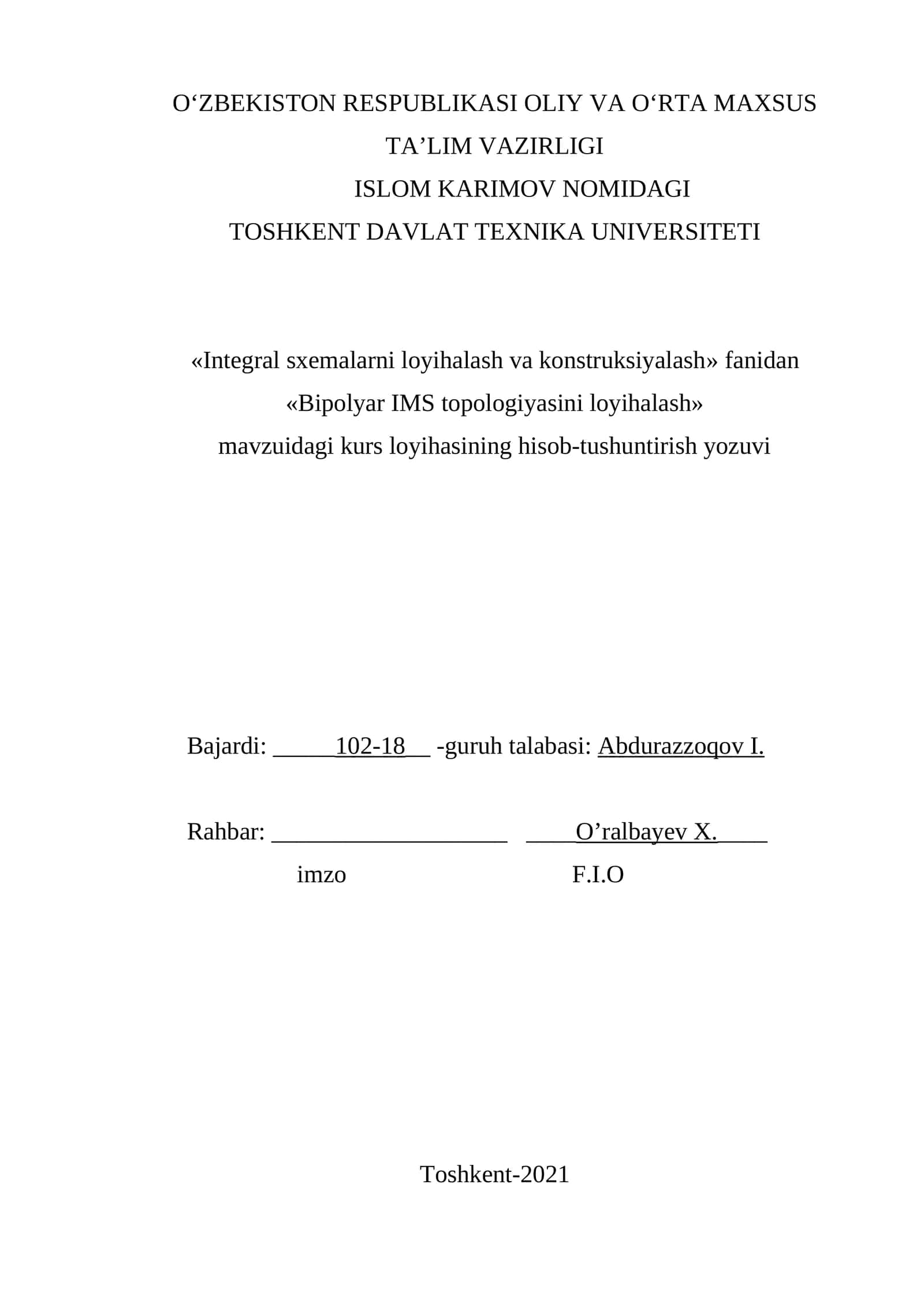 O‘ZBEKISTON RESPUBLIKASI OLIY VA O‘RTA MAXSUS TA’LIM VAZIRLIGI
ISLOM KARIMOV NOMIDAGI
TOSHKENT DAVLAT TEXNIKA UNIVERSITETI

«Integral sxemalarni loyihalash va konstruksiyalash» fanidan
«Bipolyar IMS topologiyasini loyihalash»
mavzuidagi kurs loyihasining hisob-tushuntirish yozuvi

Bajardi: _____102-18__ -guruh talabasi: Abdurazzoqov I.

Rahbar: ___________________ ____O’ralbayev X.____
imzo F.I.O

Toshkent-2021